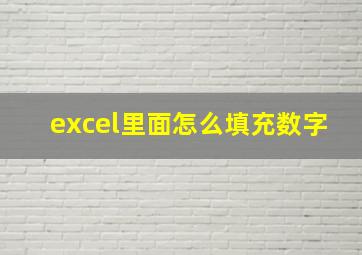 excel里面怎么填充数字